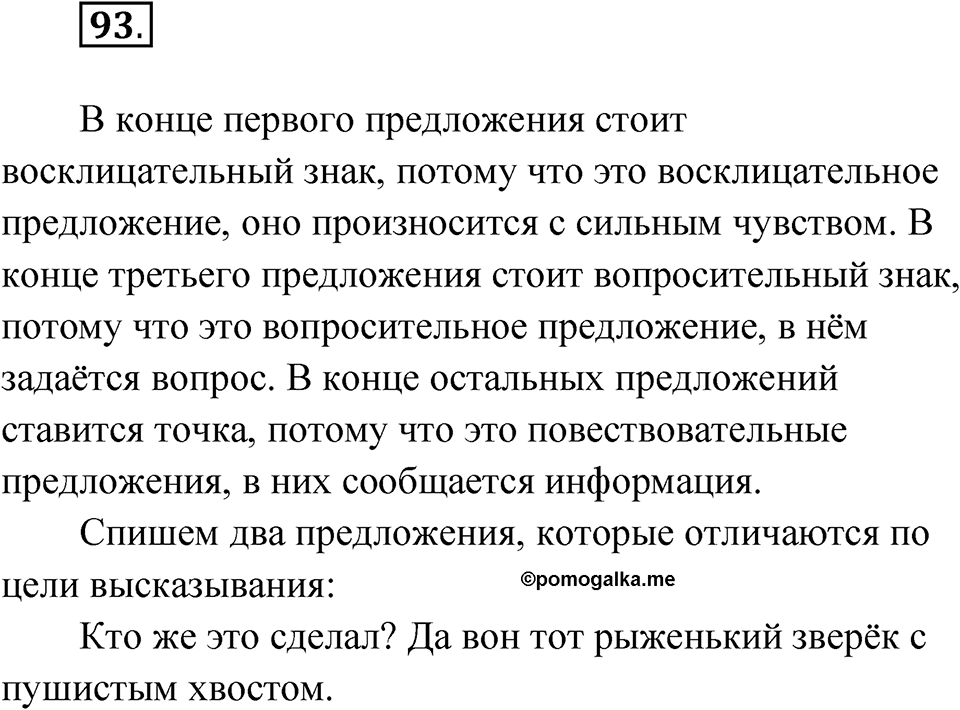 93.

В конце первого предложения стоит восклицательный знак, потому что это восклицательное предложение, оно произносится с сильным чувством. В конце третьего предложения стоит вопросительный знак, потому что это вопросительное предложение, в нём задаётся вопрос. В конце остальных предложений ставится точка, потому что это повествовательные предложения, в них сообщается информация.

Спишем два предложения, которые отличаются по цели высказывания:

©pomogalka.me

Кто же это сделал? Да вон тот рыженький зверёк с пушистым хвостом.